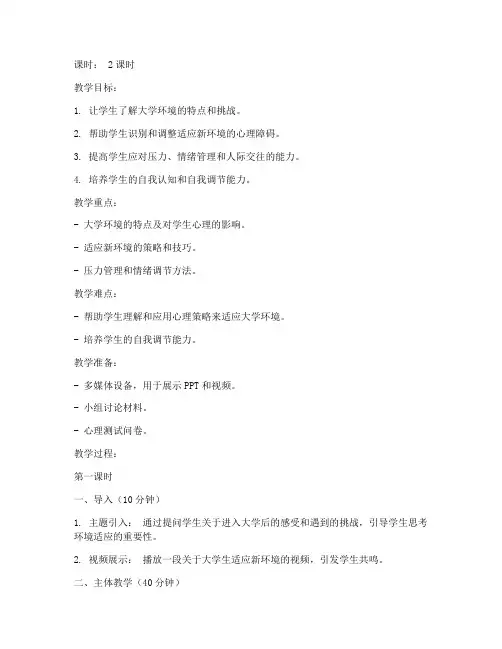 课时： 2 课时

教学目标：

1. 让学生了解大学环境的特点和挑战。

2. 帮助学生识别和调整适应新环境的心理障碍。

3. 提高学生应对压力、情绪管理和人际交往的能力。

4. 培养学生的自我认知和自我调节能力。

教学重点：

- 大学环境的特点及对学生心理的影响。

- 适应新环境的策略和技巧。

- 压力管理和情绪调节方法。

教学难点：

- 帮助学生理解和应用心理策略来适应大学环境。

- 培养学生的自我调节能力。

教学准备：

- 多媒体设备，用于展示 PPT 和视频。

- 小组讨论材料。

- 心理测试问卷。

教学过程：

第一课时

一、导入（10 分钟）

1. 主题引入： 通过提问学生关于进入大学后的感受和遇到的挑战，引导学生思考环境适应的重要性。

2. 视频展示： 播放一段关于大学生适应新环境的视频，引发学生共鸣。

二、主体教学（40 分钟）